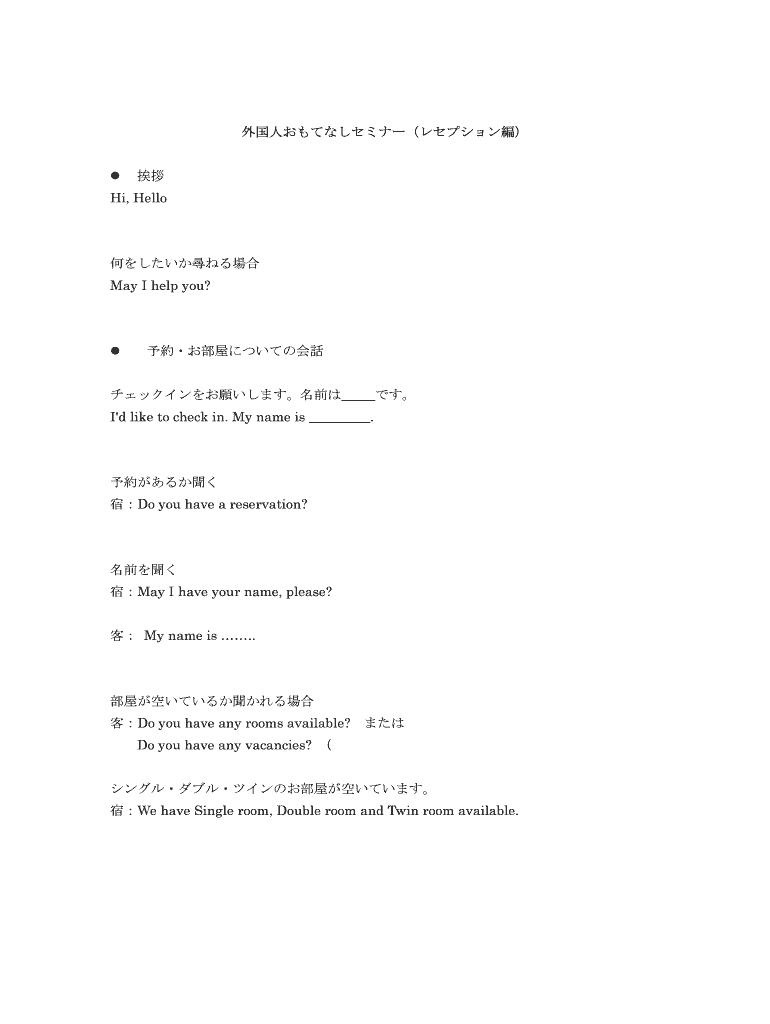 外国人おもてなしセミナー（レセプション編）

● 挨拶
Hi, Hello

何をしたいか尋ねる場合
May I help you?

● 予約・お部屋についての会話

チェックインをお願いします。名前は_____です。
I'd like to check in. My name is _________.

予約があるか聞く
宿：Do you have a reservation?

名前を聞く
宿：May I have your name, please?

客： My name is ……..

部屋が空いているか聞かれる場合
客：Do you have any rooms available? または
Do you have any vacancies? （

シングル・ダブル・ツインのお部屋が空いています。
宿：We have Single room, Double room and Twin room available.